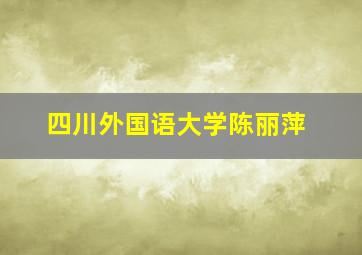 四川外国语大学陈丽萍